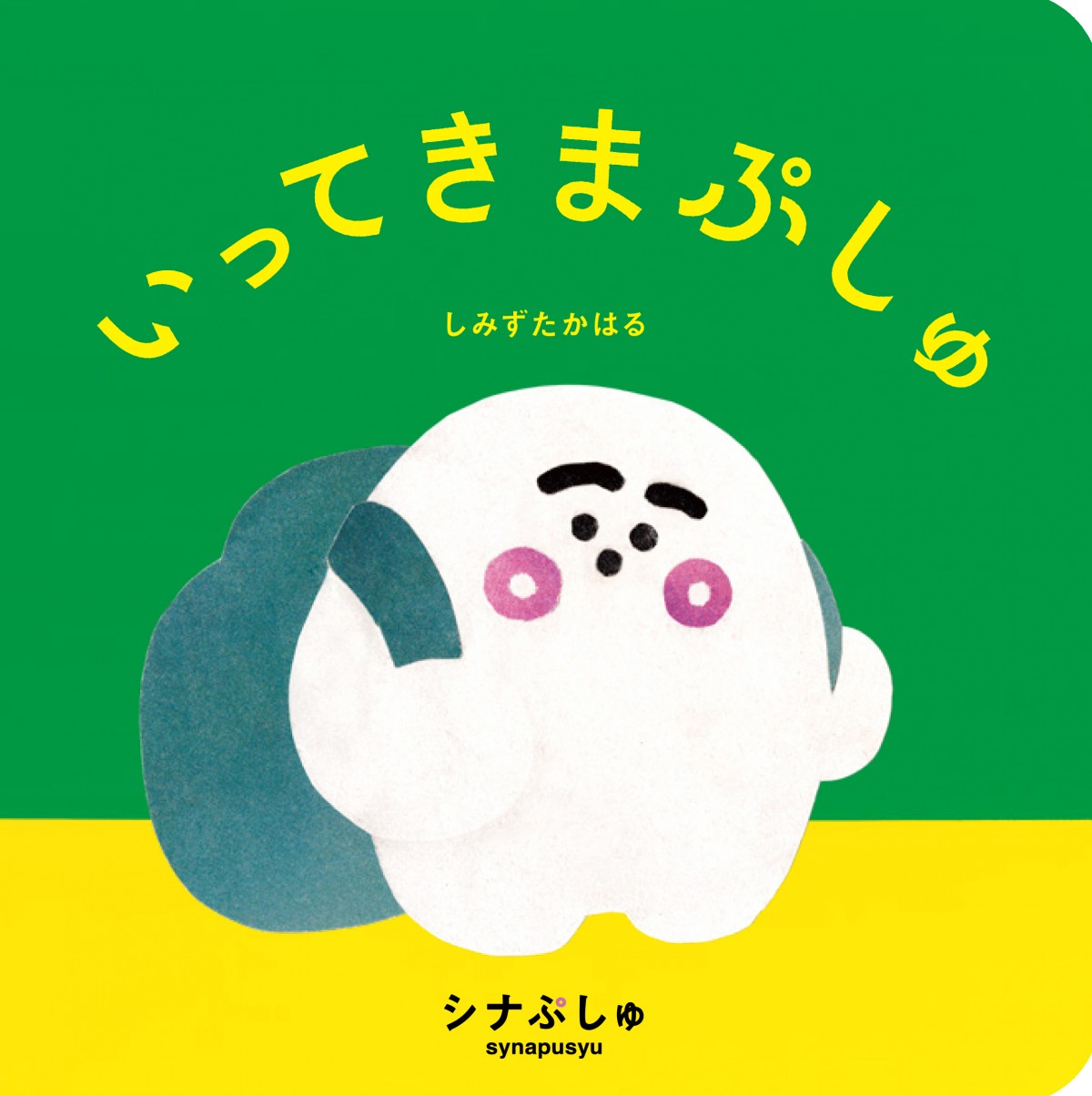 いってきまぷしゅ

しみずたかはる

シナぷしゅ
synapusyu